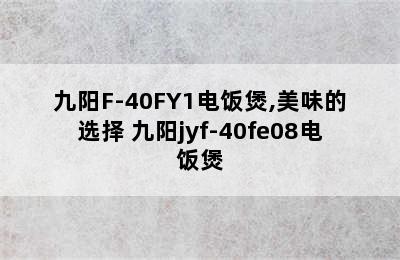 九阳F-40FY1电饭煲,美味的选择 九阳jyf-40fe08电饭煲